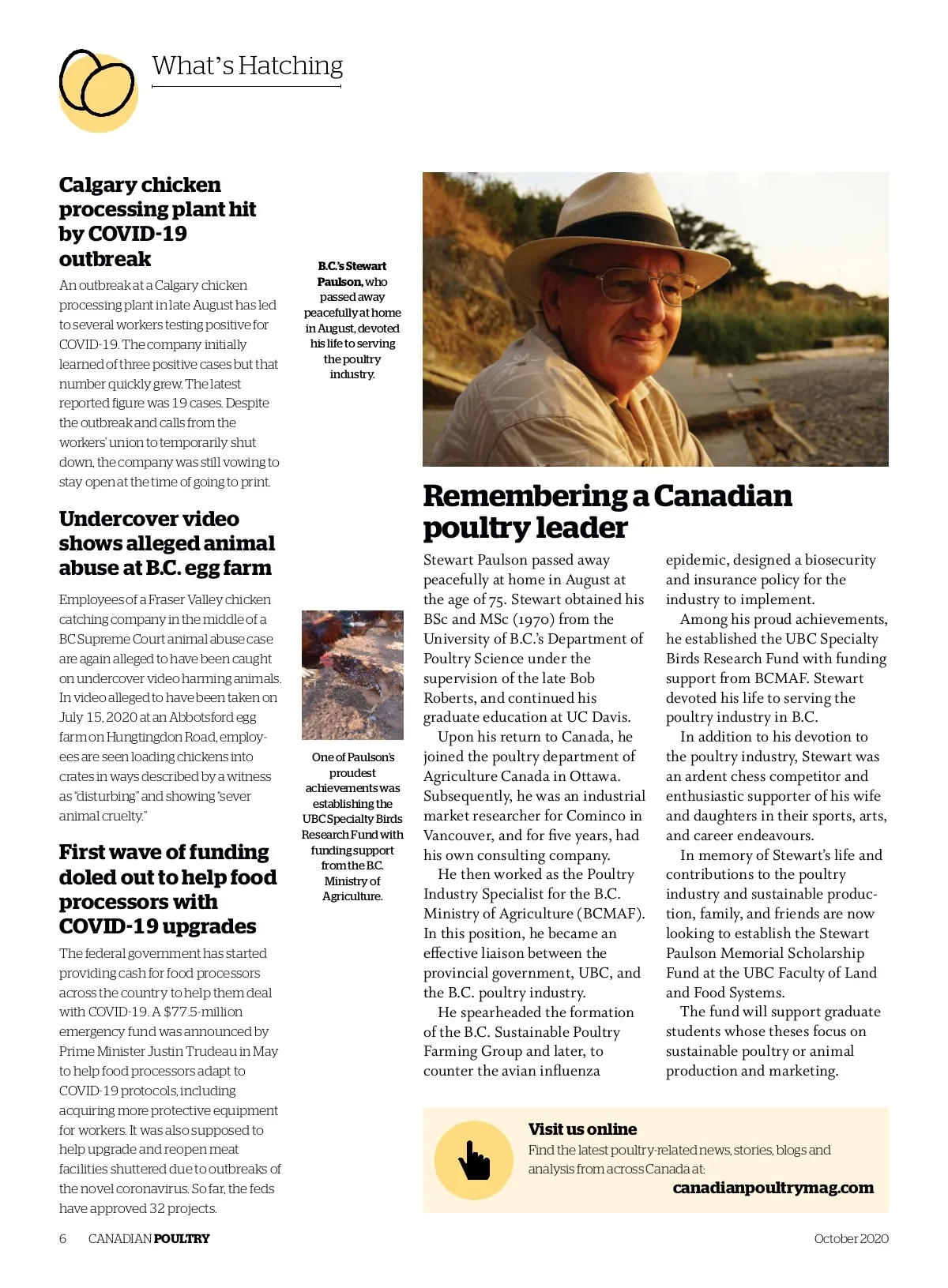 What's Hatching

Calgary chicken processing plant hit by COVID-19 outbreak

An outbreak at a Calgary chicken processing plant in late August has led to several workers testing positive for COVID-19. The company initially learned of three positive cases but that number quickly grew. The latest reported figure was 19 cases. Despite the outbreak and calls from the workers' union to temporarily shut down, the company was still vowing to stay open at the time of going to print.

Undercover video shows alleged animal abuse at B.C. egg farm

Employees of a Fraser Valley chicken catching company in the middle of a BC Supreme Court animal abuse case are again alleged to have been caught on undercover video harming animals. In video alleged to have been taken on July 15, 2020 at an Abbotsford egg farm on Hungtingdon Road, employees are seen loading chickens into crates in ways described by a witness as "disturbing" and showing "sever animal cruelty."

First wave of funding doled out to help food processors with COVID-19 upgrades

The federal government has started providing cash for food processors across the country to help them deal with COVID-19. A $77.5-million emergency fund was announced by Prime Minister Justin Trudeau in May to help food processors adapt to COVID-19 protocols, including acquiring more protective equipment for workers. It was also supposed to help upgrade and reopen meat facilities shuttered due to outbreaks of the novel coronavirus. So far, the feds have approved 32 projects.

B.C.'s Stewart Paulson, who passed away peacefully at home in August, devoted his life to serving the poultry industry.

One of Paulson's proudest achievements was establishing the UBC Specialty Birds Research Fund with funding support from the B.C. Ministry of Agriculture.

Remembering a Canadian poultry leader

Stewart Paulson passed away peacefully at home in August at the age of 75. Stewart obtained his BSc and MSc (1970) from the University of B.C.'s Department of Poultry Science under the supervision of the late Bob Roberts, and continued his graduate education at UC Davis.

Upon his return to Canada, he joined the poultry department of Agriculture Canada in Ottawa. Subsequently, he was an industrial market researcher for Cominco in Vancouver, and for five years, had his own consulting company.

He then worked as the Poultry Industry Specialist for the B.C. Ministry of Agriculture (BCMAF). In this position, he became an effective liaison between the provincial government, UBC, and the B.C. poultry industry.

He spearheaded the formation of the B.C. Sustainable Poultry Farming Group and later, to counter the avian influenza epidemic, designed a biosecurity and insurance policy for the industry to implement.

Among his proud achievements, he established the UBC Specialty Birds Research Fund with funding support from BCMAF. Stewart devoted his life to serving the poultry industry in B.C.

In addition to his devotion to the poultry industry, Stewart was an ardent chess competitor and enthusiastic supporter of his wife and daughters in their sports, arts, and career endeavours.

In memory of Stewart's life and contributions to the poultry industry and sustainable production, family, and friends are now looking to establish the Stewart Paulson Memorial Scholarship Fund at the UBC Faculty of Land and Food Systems.

The fund will support graduate students whose theses focus on sustainable poultry or animal production and marketing.

Visit us online
Find the latest poultry-related news, stories, blogs and analysis from across Canada at:
canadianpoultrymag.com

6 CANADIAN POULTRY October 2020